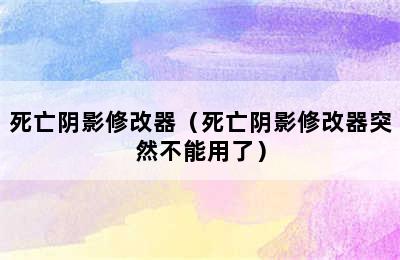 死亡阴影修改器（死亡阴影修改器突然不能用了）